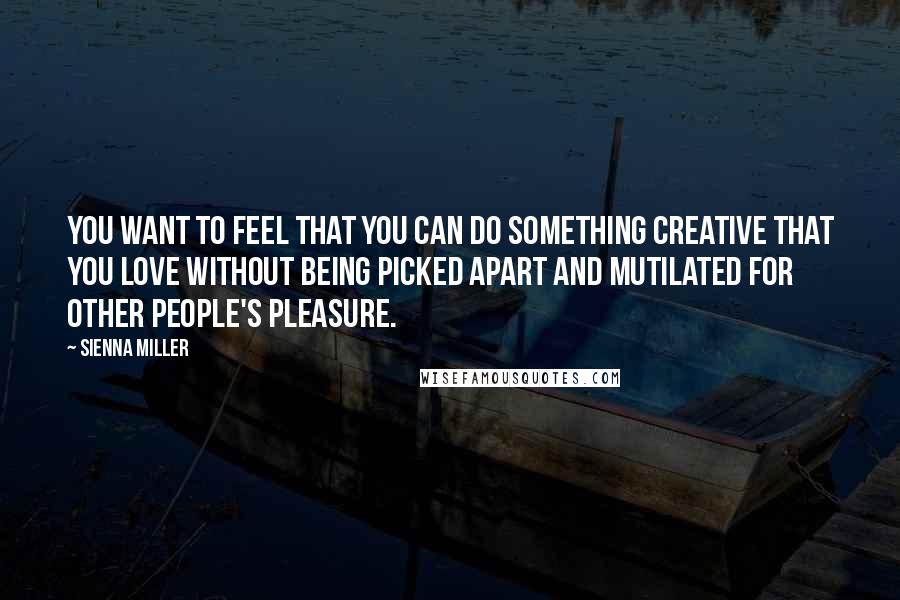 YOU WANT TO FEEL THAT YOU CAN DO SOMETHING CREATIVE THAT YOU LOVE WITHOUT BEING PICKED APART AND MUTILATED FOR OTHER PEOPLE'S PLEASURE.

~ SIENNA MILLER

WISEFAMOUSQUOTES.COM